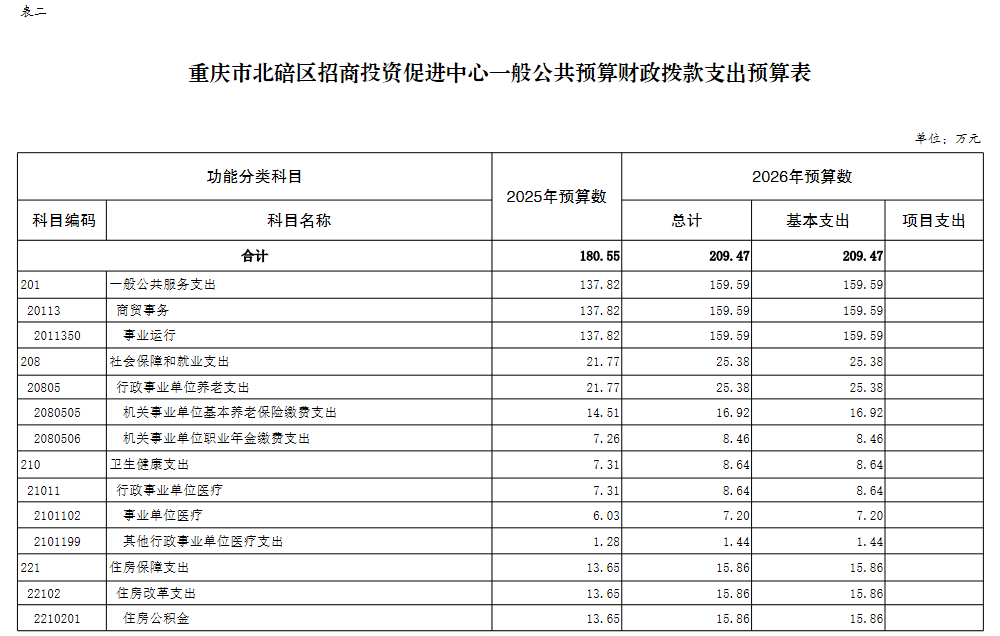 表二

重庆市北碚区招商投资促进中心一般公共预算财政拨款支出预算表

单位：万元

| 功能分类科目 | | 2025年预算数 | 2026年预算数 | | |
|---|---|---|---|---|---|
| 科目编码 | 科目名称 | | 总计 | 基本支出 | 项目支出 |
| 合计 | | 180.55 | 209.47 | 209.47 | |
| 201 | 一般公共服务支出 | 137.82 | 159.59 | 159.59 | |
| 20113 | 商贸事务 | 137.82 | 159.59 | 159.59 | |
| 2011350 | 事业运行 | 137.82 | 159.59 | 159.59 | |
| 208 | 社会保障和就业支出 | 21.77 | 25.38 | 25.38 | |
| 20805 | 行政事业单位养老支出 | 21.77 | 25.38 | 25.38 | |
| 2080505 | 机关事业单位基本养老保险缴费支出 | 14.51 | 16.92 | 16.92 | |
| 2080506 | 机关事业单位职业年金缴费支出 | 7.26 | 8.46 | 8.46 | |
| 210 | 卫生健康支出 | 7.31 | 8.64 | 8.64 | |
| 21011 | 行政事业单位医疗 | 7.31 | 8.64 | 8.64 | |
| 2101102 | 事业单位医疗 | 6.03 | 7.20 | 7.20 | |
| 2101199 | 其他行政事业单位医疗支出 | 1.28 | 1.44 | 1.44 | |
| 221 | 住房保障支出 | 13.65 | 15.86 | 15.86 | |
| 22102 | 住房改革支出 | 13.65 | 15.86 | 15.86 | |
| 2210201 | 住房公积金 | 13.65 | 15.86 | 15.86 | |